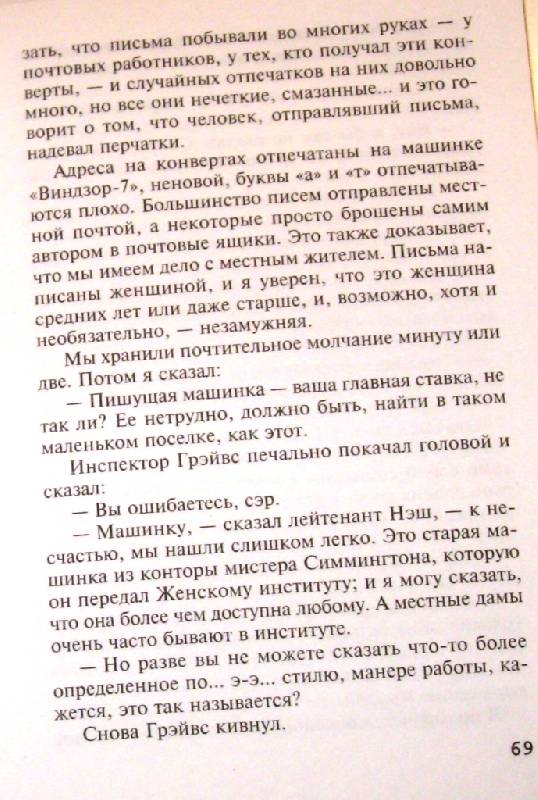 зать, что письма побывали во многих руках — у почтовых работников, у тех, кто получал эти конверты, — и случайных отпечатков на них довольно много, но все они нечеткие, смазанные... и это говорит о том, что человек, отправлявший письма, надевал перчатки.

Адреса на конвертах отпечатаны на машинке «Виндзор-7», неновой, буквы «а» и «т» отпечатываются плохо. Большинство писем отправлены местной почтой, а некоторые просто брошены самим автором в почтовые ящики. Это также доказывает, что мы имеем дело с местным жителем. Письма написаны женщиной, и я уверен, что это женщина средних лет или даже старше, и, возможно, хотя и необязательно, — незамужняя.

Мы хранили почтительное молчание минуту или две. Потом я сказал:

— Пишущая машинка — ваша главная ставка, не так ли? Ее нетрудно, должно быть, найти в таком маленьком поселке, как этот.

Инспектор Грэйвс печально покачал головой и сказал:

— Вы ошибаетесь, сэр.

— Машинку, — сказал лейтенант Нэш, — к несчастью, мы нашли слишком легко. Это старая машинка из конторы мистера Симмингтона, которую он передал Женскому институту; и я могу сказать, что она более чем доступна любому. А местные дамы очень часто бывают в институте.

— Но разве вы не можете сказать что-то более определенное по... э-э... стилю, манере работы, кажется, это так называется?

Снова Грэйвс кивнул.

69